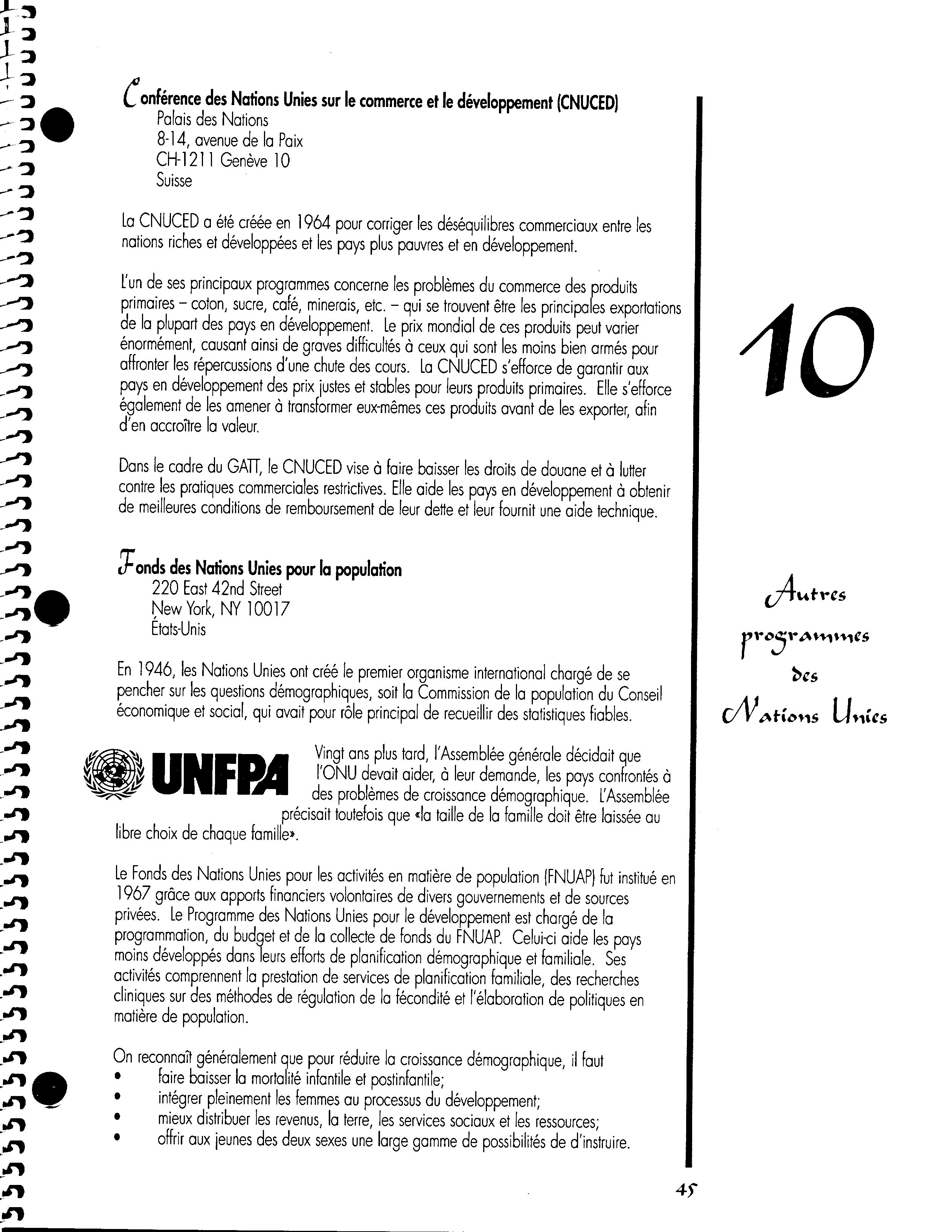 Conférence des Nations Unies sur le commerce et le développement (CNUCED)
Palais des Nations
8-14, avenue de la Paix
CH-1211 Genève 10
Suisse

La CNUCED a été créée en 1964 pour corriger les déséquilibres commerciaux entre les nations riches et développées et les pays plus pauvres et en développement.

L'un de ses principaux programmes concerne les problèmes du commerce des produits primaires – coton, sucre, café, minerais, etc. – qui se trouvent être les principales exportations de la plupart des pays en développement. Le prix mondial de ces produits peut varier énormément, causant ainsi de graves difficultés à ceux qui sont les moins bien armés pour affronter les répercussions d'une chute des cours. La CNUCED s'efforce de garantir aux pays en développement des prix justes et stables pour leurs produits primaires. Elle s'efforce également de les amener à transformer eux-mêmes ces produits avant de les exporter, afin d'en accroître la valeur.

Dans le cadre du GATT, le CNUCED vise à faire baisser les droits de douane et à lutter contre les pratiques commerciales restrictives. Elle aide les pays en développement à obtenir de meilleures conditions de remboursement de leur dette et leur fournit une aide technique.

Fonds des Nations Unies pour la population
220 East 42nd Street
New York, NY 10017
États-Unis

En 1946, les Nations Unies ont créé le premier organisme international chargé de se pencher sur les questions démographiques, soit la Commission de la population du Conseil économique et social, qui avait pour rôle principal de recueillir des statistiques fiables.

UNFPA

Vingt ans plus tard, l'Assemblée générale décidait que l'ONU devait aider, à leur demande, les pays confrontés à des problèmes de croissance démographique. L'Assemblée précisait toutefois que «la taille de la famille doit être laissée au libre choix de chaque famille».

Le Fonds des Nations Unies pour les activités en matière de population (FNUAP) fut institué en 1967 grâce aux apports financiers volontaires de divers gouvernements et de sources privées. Le Programme des Nations Unies pour le développement est chargé de la programmation, du budget et de la collecte de fonds du FNUAP. Celui-ci aide les pays moins développés dans leurs efforts de planification démographique et familiale. Ses activités comprennent la prestation de services de planification familiale, des recherches cliniques sur des méthodes de régulation de la fécondité et l'élaboration de politiques en matière de population.

On reconnaît généralement que pour réduire la croissance démographique, il faut
• faire baisser la mortalité infantile et postinfantile;
• intégrer pleinement les femmes au processus du développement;
• mieux distribuer les revenus, la terre, les services sociaux et les ressources;
• offrir aux jeunes des deux sexes une large gamme de possibilités de d'instruire.

10

Autres programmes des Nations Unies

45